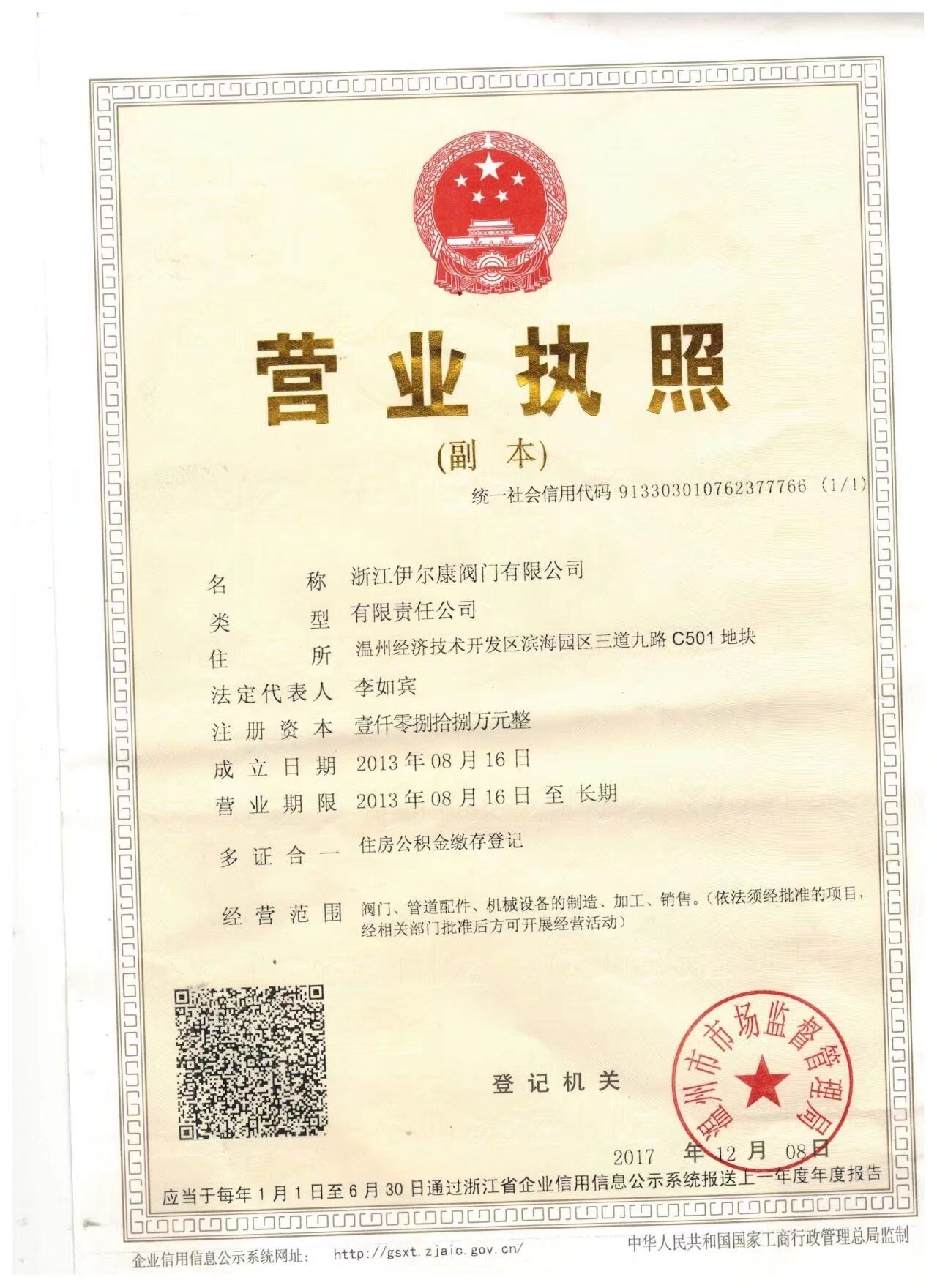 营业执照

(副本)

统一社会信用代码 913303010762377766 (1/1)

名称 浙江伊尔康阀门有限公司
类型 有限责任公司
住所 温州经济技术开发区滨海园区三道九路 C501 地块
法定代表人 李如宾
注册资本 壹仟零捌拾捌万元整
成立日期 2013 年 08 月 16 日
营业期限 2013 年 08 月 16 日 至 长期
多证合一 住房公积金缴存登记
经营范围 阀门、管道配件、机械设备的制造、加工、销售。(依法须经批准的项目,经相关部门批准后方可开展经营活动)

登记机关

温州市市场监督管理局

2017 年 12 月 08 日

应当于每年 1 月 1 日至 6 月 30 日通过浙江省企业信用信息公示系统报送上一年度年度报告

企业信用信息公示系统网址: http://gsxt.zjaic.gov.cn/

中华人民共和国国家工商行政管理总局监制